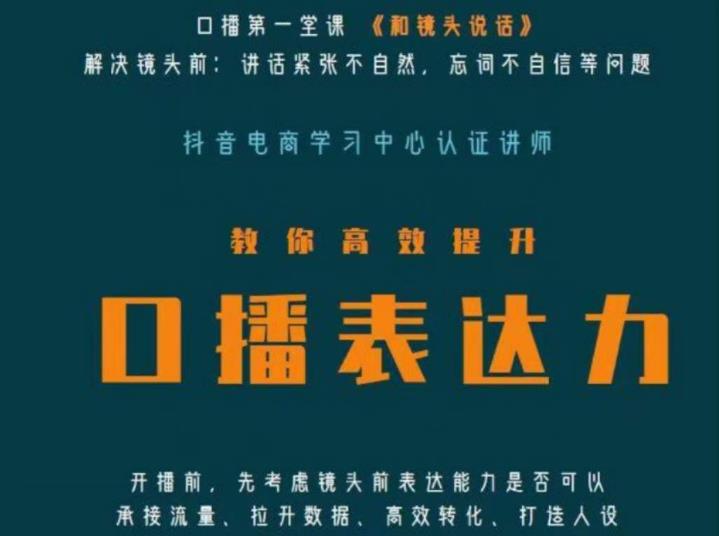 口播第一堂课 《和镜头说话》
解决镜头前：讲话紧张不自然，忘词不自信等问题

抖音电商学习中心认证讲师

教你高效提升

口播表达力

开播前，先考虑镜头前表达能力是否可以
承接流量、拉升数据、高效转化、打造人设